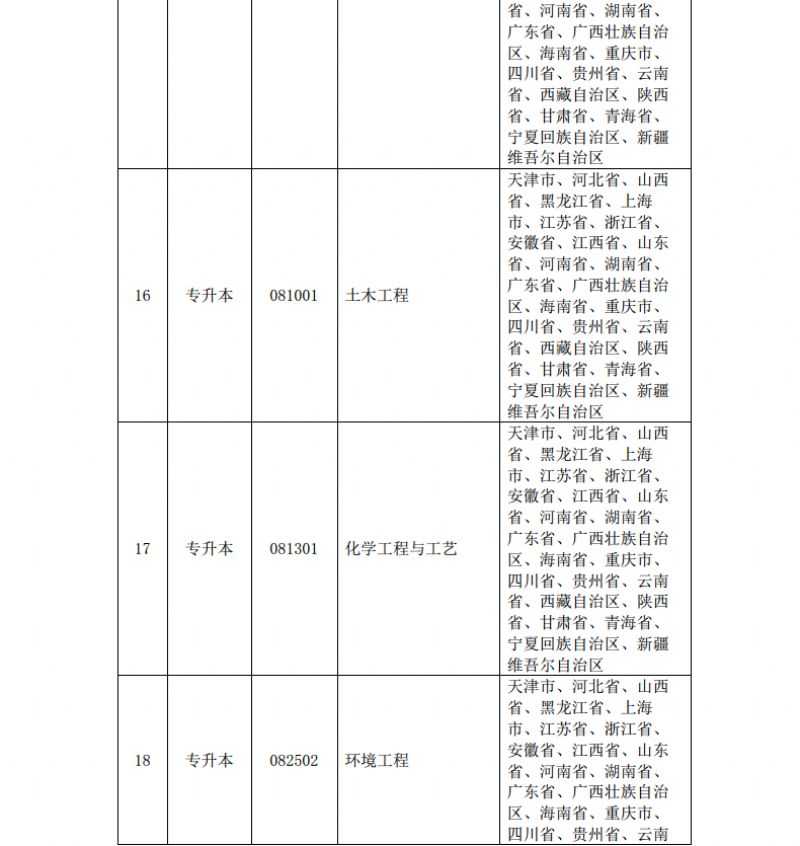 |  |  |  |  | 省、河南省、湖南省、广东省、广西壮族自治区、海南省、重庆市、四川省、贵州省、云南省、西藏自治区、陕西省、甘肃省、青海省、宁夏回族自治区、新疆维吾尔自治区 |
|---|---|---|---|---|
| 16 | 专升本 | 081001 | 土木工程 | 天津市、河北省、山西省、黑龙江省、上海市、江苏省、浙江省、安徽省、江西省、山东省、河南省、湖南省、广东省、广西壮族自治区、海南省、重庆市、四川省、贵州省、云南省、西藏自治区、陕西省、甘肃省、青海省、宁夏回族自治区、新疆维吾尔自治区 |
| 17 | 专升本 | 081301 | 化学工程与工艺 | 天津市、河北省、山西省、黑龙江省、上海市、江苏省、浙江省、安徽省、江西省、山东省、河南省、湖南省、广东省、广西壮族自治区、海南省、重庆市、四川省、贵州省、云南省、西藏自治区、陕西省、甘肃省、青海省、宁夏回族自治区、新疆维吾尔自治区 |
| 18 | 专升本 | 082502 | 环境工程 | 天津市、河北省、山西省、黑龙江省、上海市、江苏省、浙江省、安徽省、江西省、山东省、河南省、湖南省、广东省、广西壮族自治区、海南省、重庆市、四川省、贵州省、云南 |